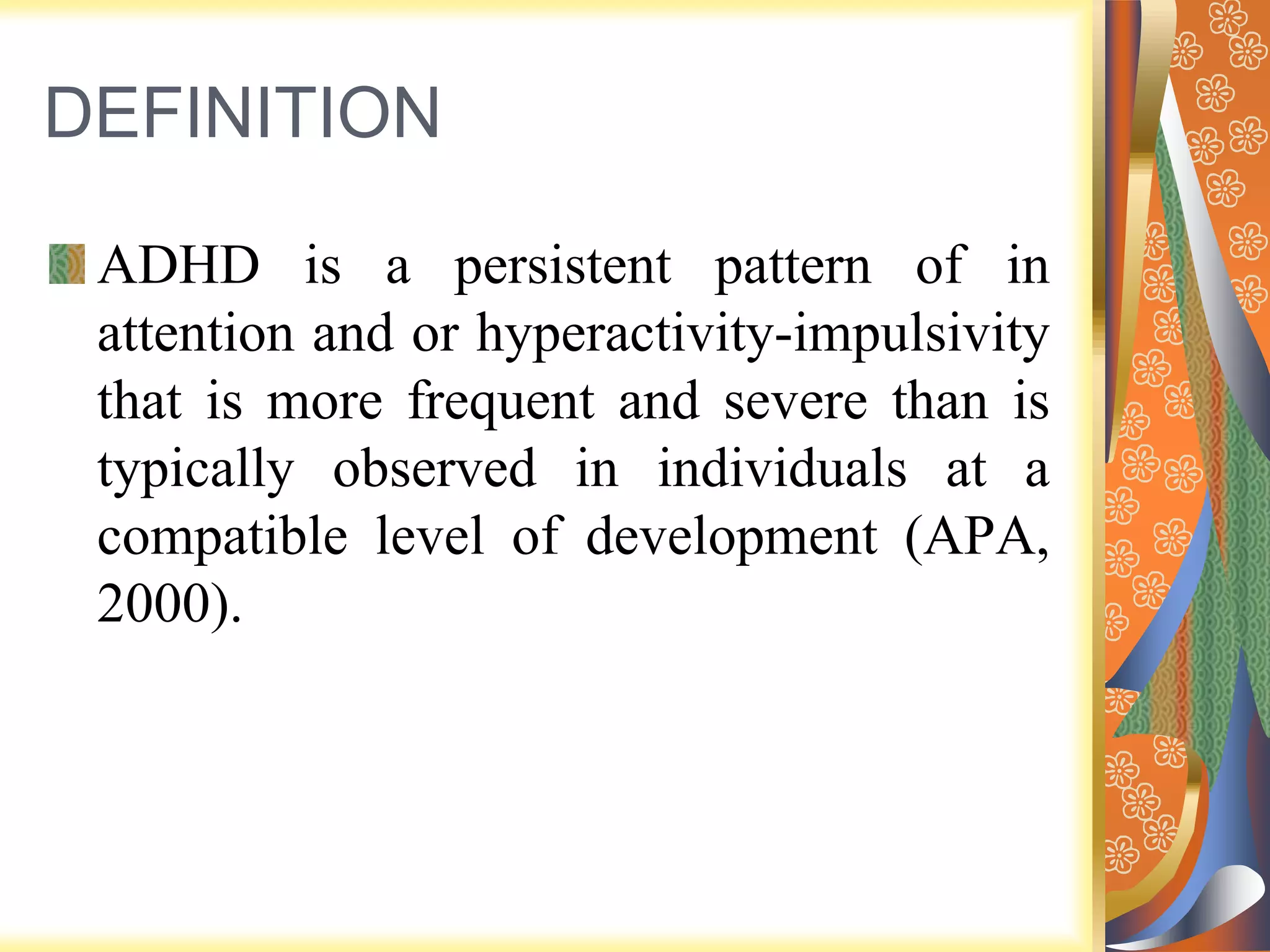 DEFINITION

ADHD is a persistent pattern of in attention and or hyperactivity-impulsivity that is more frequent and severe than is typically observed in individuals at a compatible level of development (APA, 2000).